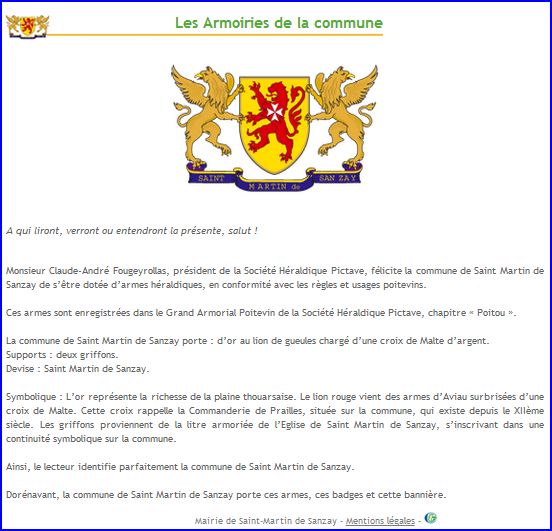 Les Armoiries de la commune

SAINT MARTIN de SAN ZAY

A qui liront, verront ou entendront la présente, salut !

Monsieur Claude-André Fougeyrollas, président de la Société Héraldique Pictave, félicite la commune de Saint Martin de Sanzay de s'être dotée d'armes héraldiques, en conformité avec les règles et usages poitevins.

Ces armes sont enregistrées dans le Grand Armorial Poitevin de la Société Héraldique Pictave, chapitre « Poitou ».

La commune de Saint Martin de Sanzay porte : d'or au lion de gueules chargé d'une croix de Malte d'argent.
Supports : deux griffons.
Devise : Saint Martin de Sanzay.

Symbolique : L'or représente la richesse de la plaine thouarsaise. Le lion rouge vient des armes d'Aviau surbrisées d'une croix de Malte. Cette croix rappelle la Commanderie de Prailles, située sur la commune, qui existe depuis le XIIème siècle. Les griffons proviennent de la litre armoriée de l'Eglise de Saint Martin de Sanzay, s'inscrivant dans une continuité symbolique sur la commune.

Ainsi, le lecteur identifie parfaitement la commune de Saint Martin de Sanzay.

Dorénavant, la commune de Saint Martin de Sanzay porte ces armes, ces badges et cette bannière.

Mairie de Saint-Martin de Sanzay - Mentions légales -